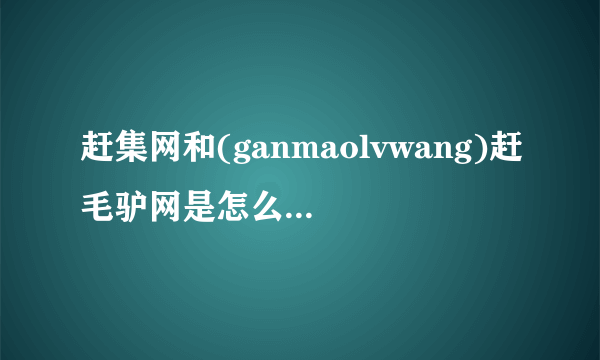 赶集网和(ganmaolvwang)赶毛驴网是怎么...